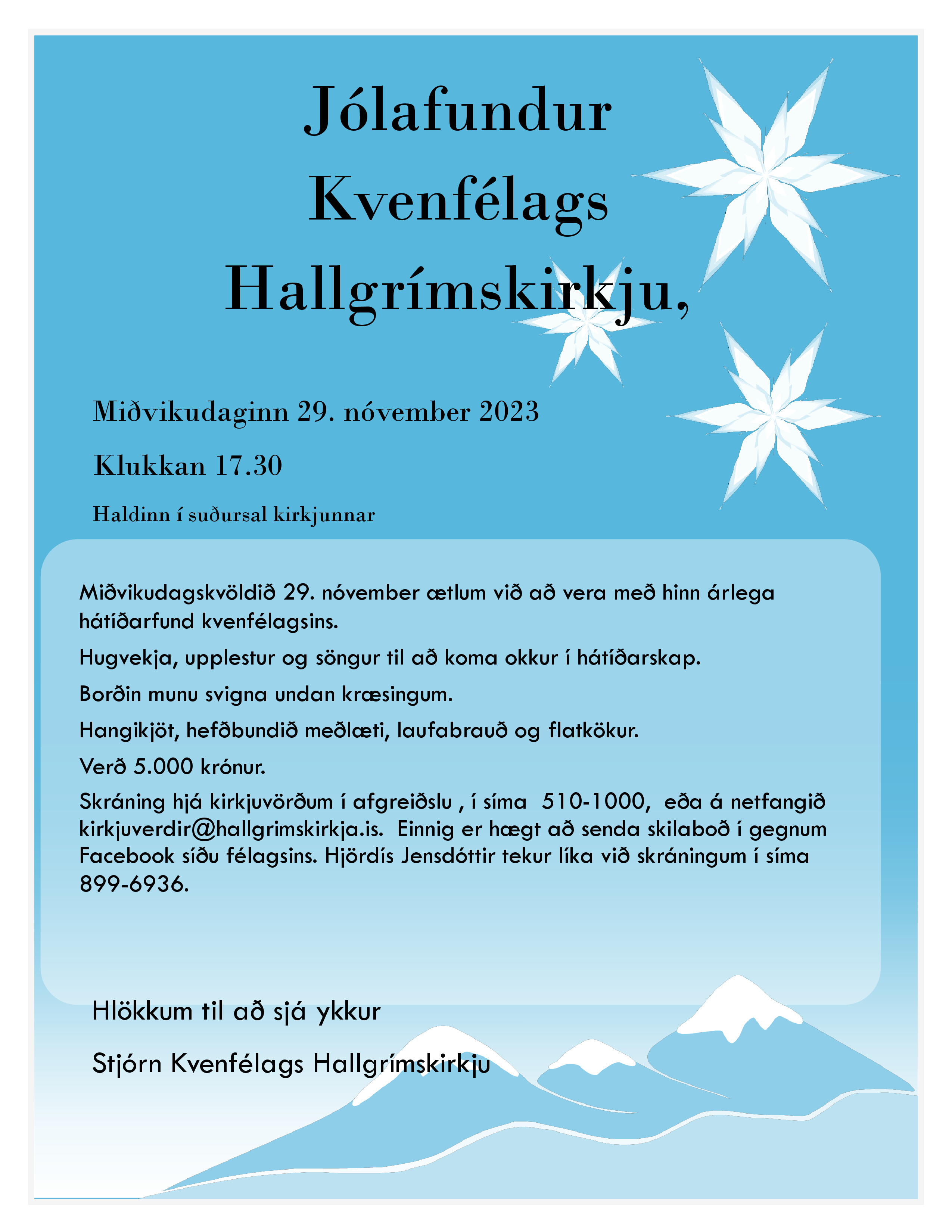 Jólafundur Kvenfélags Hallgrímskirkju,

Miðvikudaginn 29. nóvember 2023

Klukkan 17.30

Haldinn í suðursal kirkjunnar

Miðvikudagskvöldið 29. nóvember ætlum við að vera með hinn árlega hátíðarfund kvenfélagsins.

Hugvekja, upplestur og söngur til að koma okkur í hátíðarskap.

Borðin munu svigna undan kræsingum.

Hangikjöt, hefðbundið meðlæti, laufabrauð og flatkökur.

Verð 5.000 krónur.

Skráning hjá kirkjuvörðum í afgreiðslu , í síma 510-1000, eða á netfangið kirkjuverdir@hallgrimskirkja.is. Einnig er hægt að senda skilaboð í gegnum Facebook síðu félagsins. Hjördís Jensdóttir tekur líka við skráningum í síma 899-6936.

Hlökkum til að sjá ykkur

Stjórn Kvenfélags Hallgrímskirkju